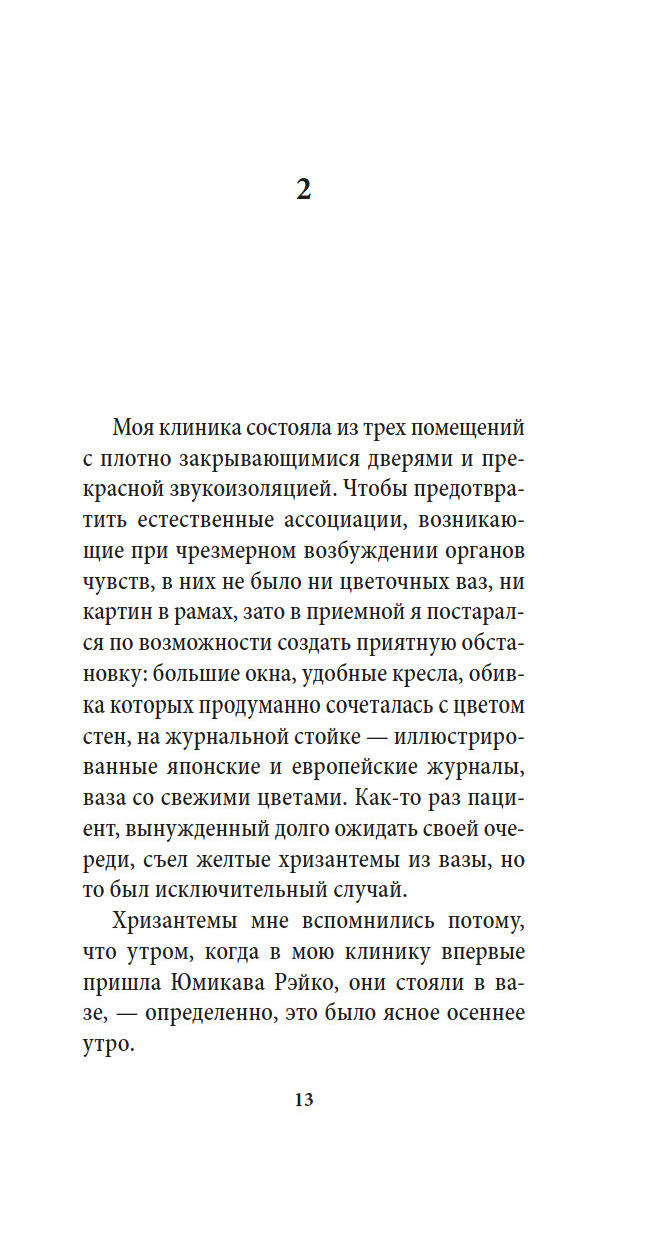 2

Моя клиника состояла из трех помещений с плотно закрывающимися дверями и прекрасной звукоизоляцией. Чтобы предотвратить естественные ассоциации, возникающие при чрезмерном возбуждении органов чувств, в них не было ни цветочных ваз, ни картин в рамах, зато в приемной я постарался по возможности создать приятную обстановку: большие окна, удобные кресла, обивка которых продуманно сочеталась с цветом стен, на журнальной стойке — иллюстрированные японские и европейские журналы, ваза со свежими цветами. Как-то раз пациент, вынужденный долго ожидать своей очереди, съел желтые хризантемы из вазы, но то был исключительный случай.

Хризантемы мне вспомнились потому, что утром, когда в мою клинику впервые пришла Юмикава Рэйко, они стояли в вазе, — определенно, это было ясное осеннее утро.

13